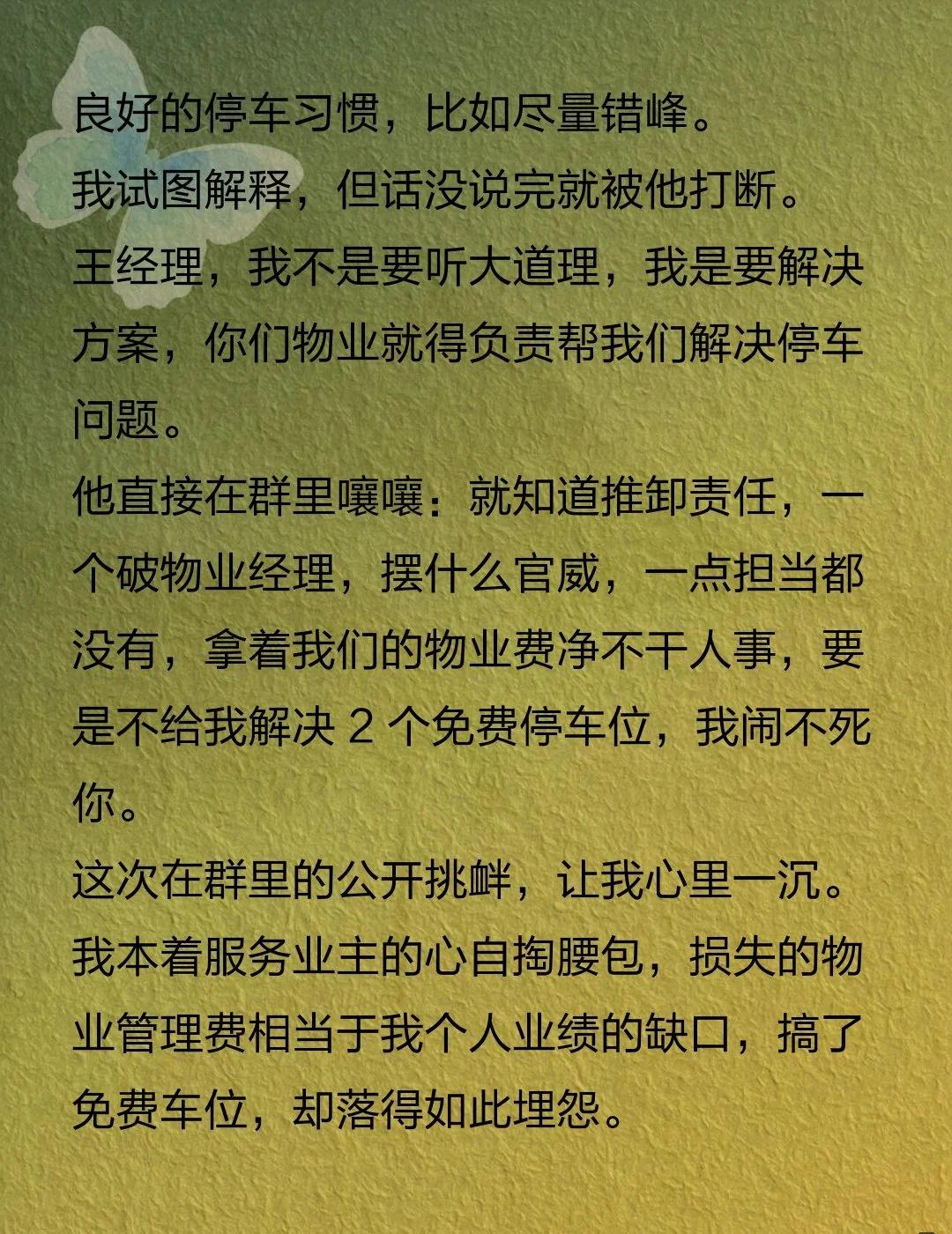 良好的停车习惯，比如尽量错峰。

我试图解释，但话没说完就被他打断。

王经理，我不是要听大道理，我是要解决方案，你们物业就得负责帮我们解决停车问题。

他直接在群里嚷嚷：就知道推卸责任，一个破物业经理，摆什么官威，一点担当都没有，拿着我们的物业费净不干人事，要是不给我解决2个免费停车位，我闹不死你。

这次在群里的公开挑衅，让我心里一沉。

我本着服务业主的心自掏腰包，损失的物业管理费相当于我个人业绩的缺口，搞了免费车位，却落得如此埋怨。